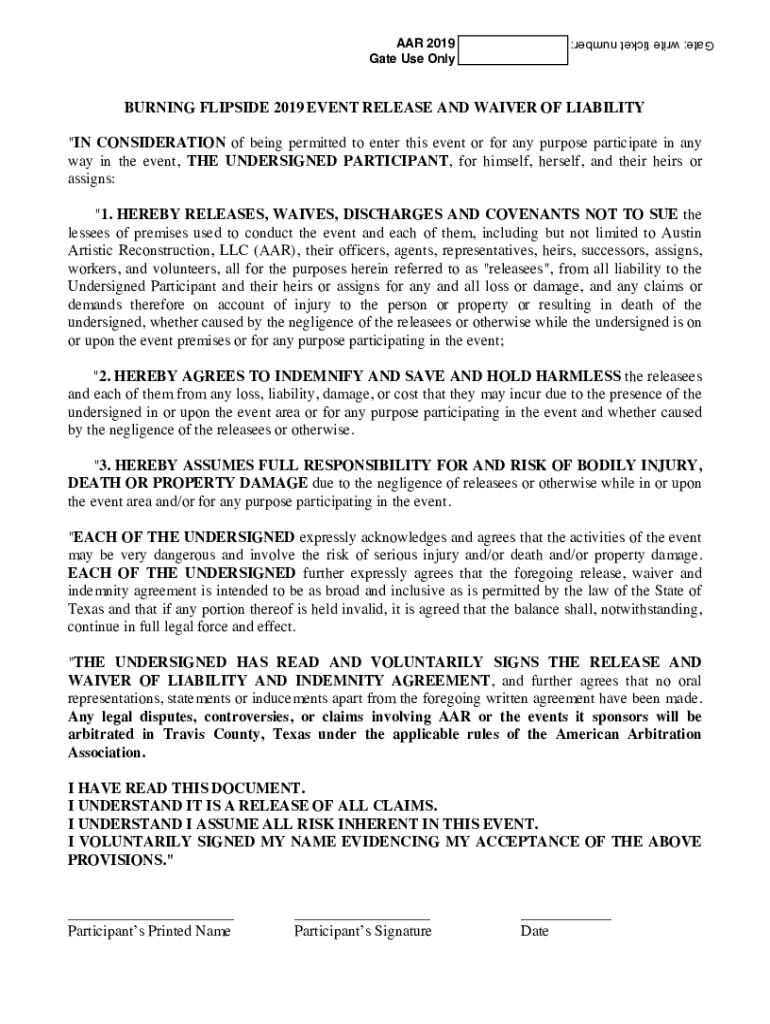 AAR 2019
Gate Use Only

Gate: write ticket number:

BURNING FLIPSIDE 2019 EVENT RELEASE AND WAIVER OF LIABILITY

"IN CONSIDERATION of being permitted to enter this event or for any purpose participate in any way in the event, THE UNDERSIGNED PARTICIPANT, for himself, herself, and their heirs or assigns:

"1. HEREBY RELEASES, WAIVES, DISCHARGES AND COVENANTS NOT TO SUE the lessees of premises used to conduct the event and each of them, including but not limited to Austin Artistic Reconstruction, LLC (AAR), their officers, agents, representatives, heirs, successors, assigns, workers, and volunteers, all for the purposes herein referred to as "releasees", from all liability to the Undersigned Participant and their heirs or assigns for any and all loss or damage, and any claims or demands therefore on account of injury to the person or property or resulting in death of the undersigned, whether caused by the negligence of the releasees or otherwise while the undersigned is on or upon the event premises or for any purpose participating in the event;

"2. HEREBY AGREES TO INDEMNIFY AND SAVE AND HOLD HARMLESS the releasees and each of them from any loss, liability, damage, or cost that they may incur due to the presence of the undersigned in or upon the event area or for any purpose participating in the event and whether caused by the negligence of the releasees or otherwise.

"3. HEREBY ASSUMES FULL RESPONSIBILITY FOR AND RISK OF BODILY INJURY, DEATH OR PROPERTY DAMAGE due to the negligence of releasees or otherwise while in or upon the event area and/or for any purpose participating in the event.

"EACH OF THE UNDERSIGNED expressly acknowledges and agrees that the activities of the event may be very dangerous and involve the risk of serious injury and/or death and/or property damage. EACH OF THE UNDERSIGNED further expressly agrees that the foregoing release, waiver and indemnity agreement is intended to be as broad and inclusive as is permitted by the law of the State of Texas and that if any portion thereof is held invalid, it is agreed that the balance shall, notwithstanding, continue in full legal force and effect.

"THE UNDERSIGNED HAS READ AND VOLUNTARILY SIGNS THE RELEASE AND WAIVER OF LIABILITY AND INDEMNITY AGREEMENT, and further agrees that no oral representations, statements or inducements apart from the foregoing written agreement have been made. Any legal disputes, controversies, or claims involving AAR or the events it sponsors will be arbitrated in Travis County, Texas under the applicable rules of the American Arbitration Association.

I HAVE READ THIS DOCUMENT.
I UNDERSTAND IT IS A RELEASE OF ALL CLAIMS.
I UNDERSTAND I ASSUME ALL RISK INHERENT IN THIS EVENT.
I VOLUNTARILY SIGNED MY NAME EVIDENCING MY ACCEPTANCE OF THE ABOVE PROVISIONS."

Participant's Printed Name Participant's Signature Date